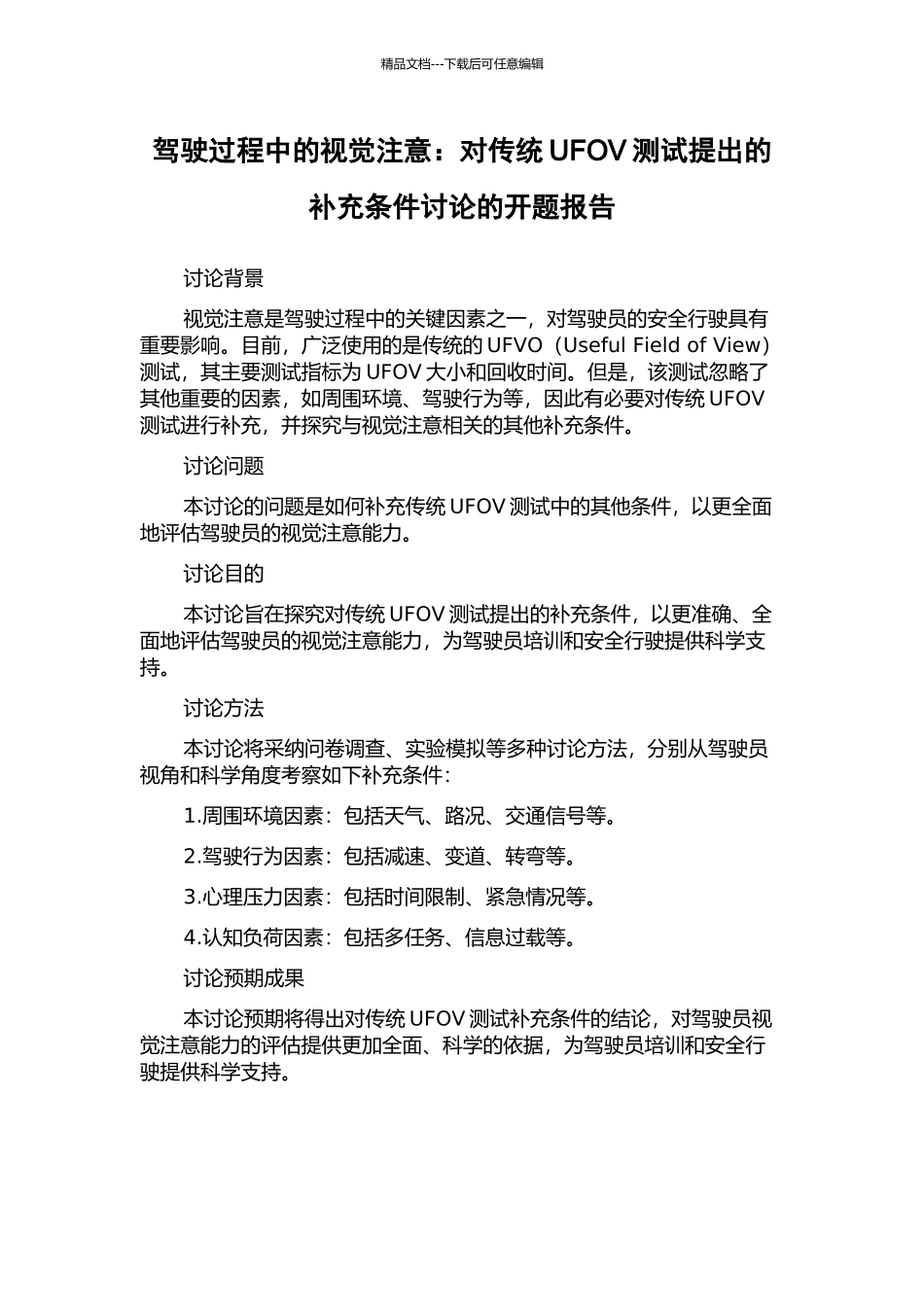 精品文档---下载后可任意编辑

驾驶过程中的视觉注意：对传统 UFOV 测试提出的补充条件讨论的开题报告

讨论背景

视觉注意是驾驶过程中的关键因素之一，对驾驶员的安全行驶具有重要影响。目前，广泛使用的是传统的 UFVO（Useful Field of View）测试，其主要测试指标为 UFOV 大小和回收时间。但是，该测试忽略了其他重要的因素，如周围环境、驾驶行为等，因此有必要对传统 UFOV 测试进行补充，并探究与视觉注意相关的其他补充条件。

讨论问题

本讨论的问题是如何补充传统 UFOV 测试中的其他条件，以更全面地评估驾驶员的视觉注意能力。

讨论目的

本讨论旨在探究对传统 UFOV 测试提出的补充条件，以更准确、全面地评估驾驶员的视觉注意能力，为驾驶员培训和安全行驶提供科学支持。

讨论方法

本讨论将采纳问卷调查、实验模拟等多种讨论方法，分别从驾驶员视角和科学角度考察如下补充条件：

1.周围环境因素：包括天气、路况、交通信号等。

2.驾驶行为因素：包括减速、变道、转弯等。

3.心理压力因素：包括时间限制、紧急情况等。

4.认知负荷因素：包括多任务、信息过载等。

讨论预期成果

本讨论预期将得出对传统 UFOV 测试补充条件的结论，对驾驶员视觉注意能力的评估提供更加全面、科学的依据，为驾驶员培训和安全行驶提供科学支持。